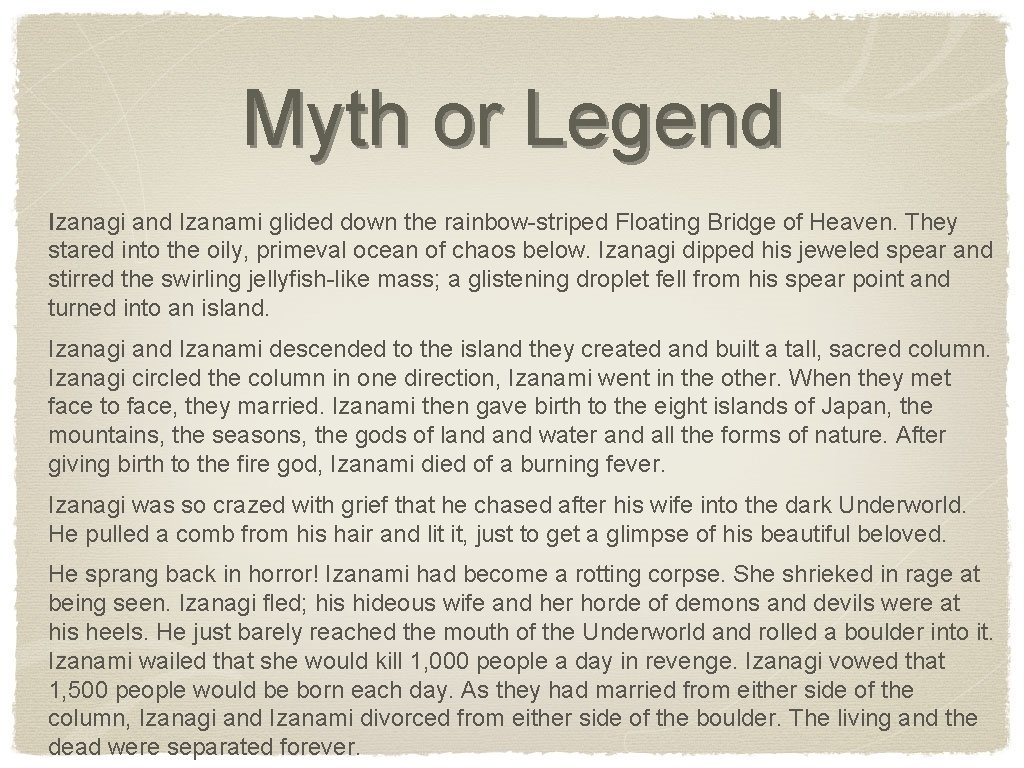 Myth or Legend

Izanagi and Izanami glided down the rainbow-striped Floating Bridge of Heaven. They stared into the oily, primeval ocean of chaos below. Izanagi dipped his jeweled spear and stirred the swirling jellyfish-like mass; a glistening droplet fell from his spear point and turned into an island.

Izanagi and Izanami descended to the island they created and built a tall, sacred column. Izanagi circled the column in one direction, Izanami went in the other. When they met face to face, they married. Izanami then gave birth to the eight islands of Japan, the mountains, the seasons, the gods of land and water and all the forms of nature. After giving birth to the fire god, Izanami died of a burning fever.

Izanagi was so crazed with grief that he chased after his wife into the dark Underworld. He pulled a comb from his hair and lit it, just to get a glimpse of his beautiful beloved.

He sprang back in horror! Izanami had become a rotting corpse. She shrieked in rage at being seen. Izanagi fled; his hideous wife and her horde of demons and devils were at his heels. He just barely reached the mouth of the Underworld and rolled a boulder into it. Izanami wailed that she would kill 1,000 people a day in revenge. Izanagi vowed that 1,500 people would be born each day. As they had married from either side of the column, Izanagi and Izanami divorced from either side of the boulder. The living and the dead were separated forever.